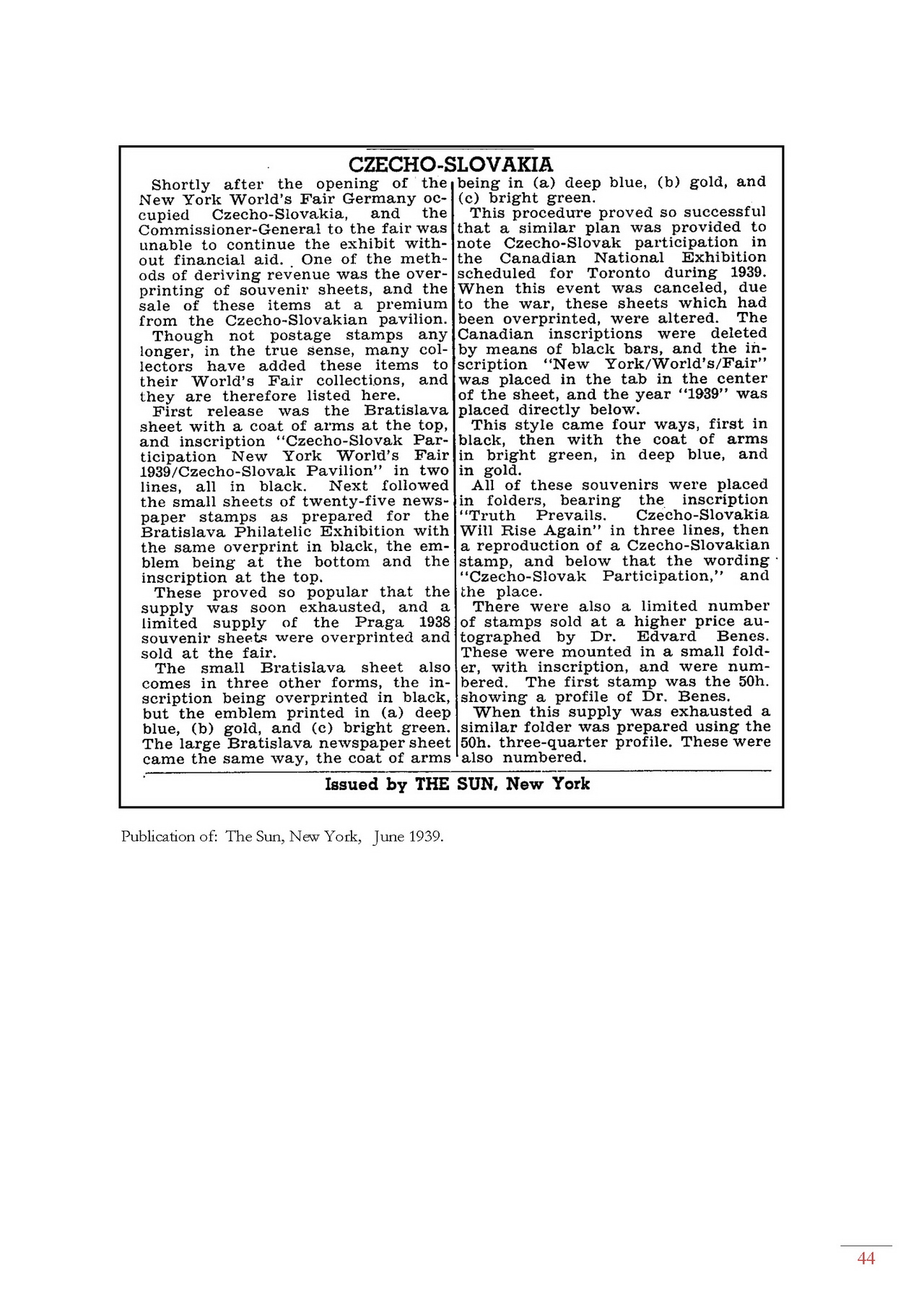 CZECHO-SLOVAKIA

Shortly after the opening of the New York World's Fair Germany occupied Czecho-Slovakia, and the Commissioner-General to the fair was unable to continue the exhibit without financial aid. One of the methods of deriving revenue was the overprinting of souvenir sheets, and the sale of these items at a premium from the Czecho-Slovakian pavilion.

Though not postage stamps any longer, in the true sense, many collectors have added these items to their World's Fair collections, and they are therefore listed here.

First release was the Bratislava sheet with a coat of arms at the top, and inscription "Czecho-Slovak Participation New York World's Fair 1939/Czecho-Slovak Pavilion" in two lines, all in black. Next followed the small sheets of twenty-five newspaper stamps as prepared for the Bratislava Philatelic Exhibition with the same overprint in black, the emblem being at the bottom and the inscription at the top.

These proved so popular that the supply was soon exhausted, and a limited supply of the Praga 1938 souvenir sheets were overprinted and sold at the fair.

The small Bratislava sheet also comes in three other forms, the inscription being overprinted in black, but the emblem printed in (a) deep blue, (b) gold, and (c) bright green. The large Bratislava newspaper sheet came the same way, the coat of arms being in (a) deep blue, (b) gold, and (c) bright green.

This procedure proved so successful that a similar plan was provided to note Czecho-Slovak participation in the Canadian National Exhibition scheduled for Toronto during 1939. When this event was canceled, due to the war, these sheets which had been overprinted, were altered. The Canadian inscriptions were deleted by means of black bars, and the inscription "New York/World's/Fair" was placed in the tab in the center of the sheet, and the year "1939" was placed directly below.

This style came four ways, first in black, then with the coat of arms in bright green, in deep blue, and in gold.

All of these souvenirs were placed in folders, bearing the inscription "Truth Prevails. Czecho-Slovakia Will Rise Again" in three lines, then a reproduction of a Czecho-Slovakian stamp, and below that the wording "Czecho-Slovak Participation," and the place.

There were also a limited number of stamps sold at a higher price autographed by Dr. Edvard Benes. These were mounted in a small folder, with inscription, and were numbered. The first stamp was the 50h. showing a profile of Dr. Benes.

When this supply was exhausted a similar folder was prepared using the 50h. three-quarter profile. These were also numbered.

Issued by THE SUN, New York

Publication of: The Sun, New York, June 1939.

44